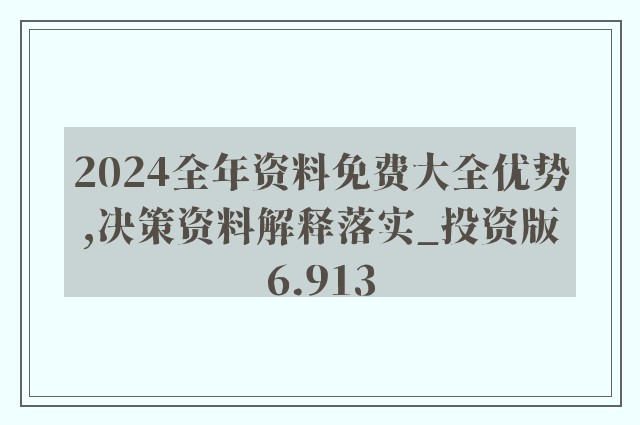 2024全年资料免费大全优势,决策资料解释落实_投资版6.913